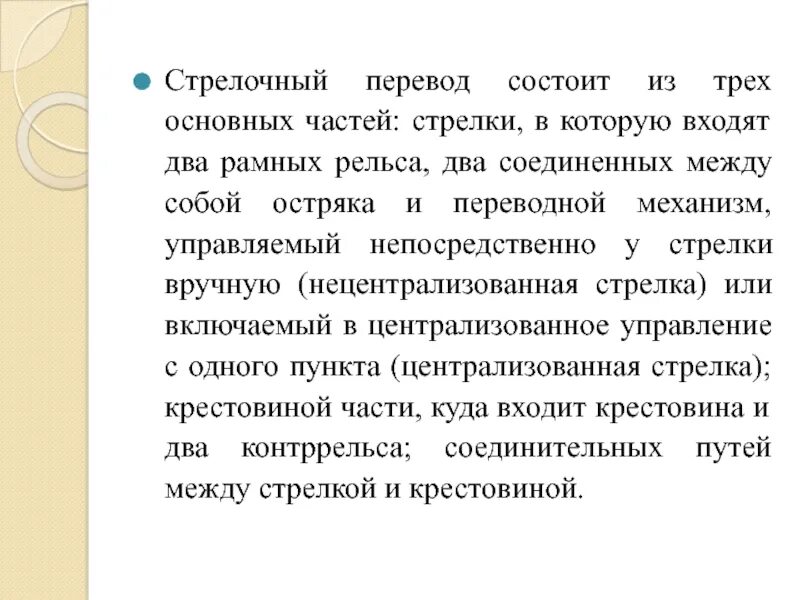 Стрелочный перевод состоит из трех основных частей: стрелки, в которую входят два рамных рельса, два соединенных между собой остряка и переводной механизм, управляемый непосредственно у стрелки вручную (нецентрализованная стрелка) или включаемый в централизованное управление с одного пункта (централизованная стрелка); крестовиной части, куда входит крестовина и два контррельса; соединительных путей между стрелкой и крестовиной.